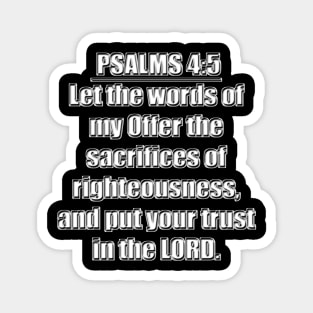 PSALMS 4:5
Let the words of my Offer the sacrifices of righteousness, and put your trust in the LORD.